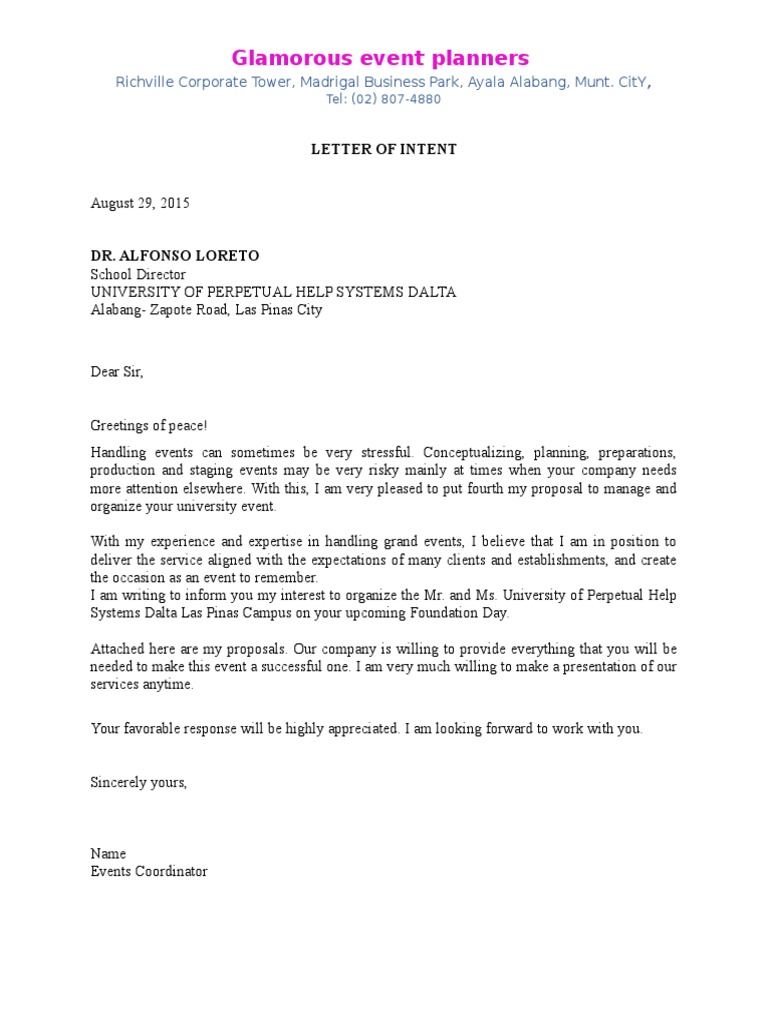 Glamorous event planners
Richville Corporate Tower, Madrigal Business Park, Ayala Alabang, Munt. CitY,
Tel: (02) 807-4880

LETTER OF INTENT

August 29, 2015

DR. ALFONSO LORETO
School Director
UNIVERSITY OF PERPETUAL HELP SYSTEMS DALTA
Alabang- Zapote Road, Las Pinas City

Dear Sir,

Greetings of peace!

Handling events can sometimes be very stressful. Conceptualizing, planning, preparations, production and staging events may be very risky mainly at times when your company needs more attention elsewhere. With this, I am very pleased to put fourth my proposal to manage and organize your university event.

With my experience and expertise in handling grand events, I believe that I am in position to deliver the service aligned with the expectations of many clients and establishments, and create the occasion as an event to remember.
I am writing to inform you my interest to organize the Mr. and Ms. University of Perpetual Help Systems Dalta Las Pinas Campus on your upcoming Foundation Day.

Attached here are my proposals. Our company is willing to provide everything that you will be needed to make this event a successful one. I am very much willing to make a presentation of our services anytime.

Your favorable response will be highly appreciated. I am looking forward to work with you.

Sincerely yours,

Name
Events Coordinator